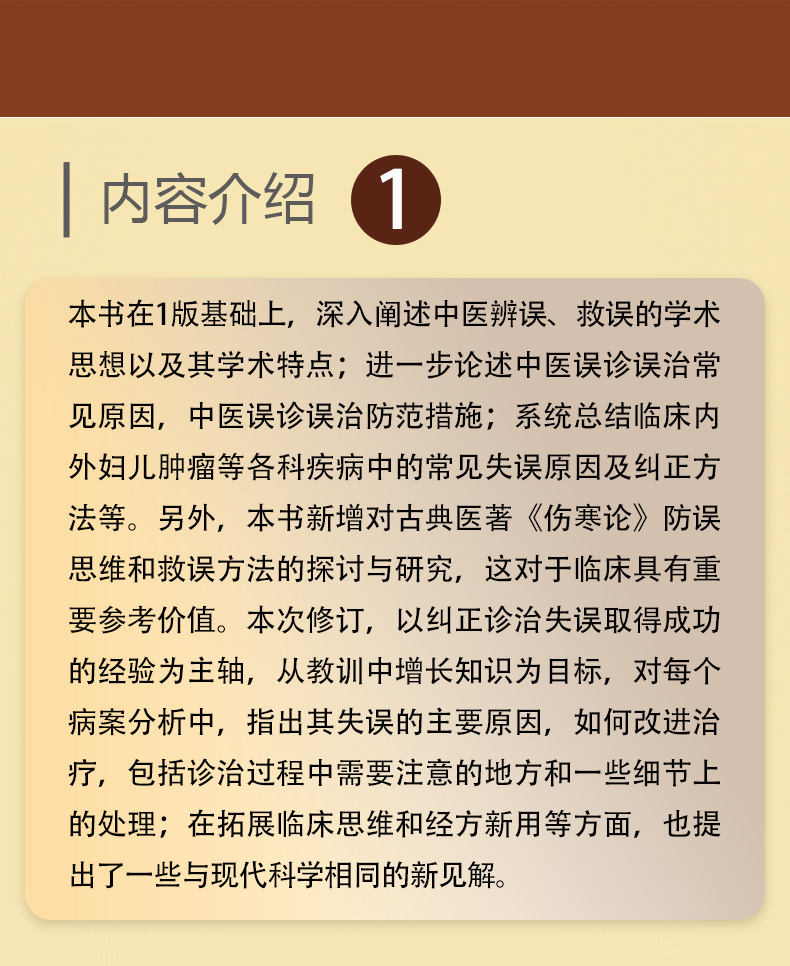 内容介绍 1

本书在1版基础上，深入阐述中医辨误、救误的学术思想以及其学术特点；进一步论述中医误诊误治常见原因，中医误诊误治防范措施；系统总结临床内外妇儿肿瘤等各科疾病中的常见失误原因及纠正方法等。另外，本书新增对古典医著《伤寒论》防误思维和救误方法的探讨与研究，这对于临床具有重要参考价值。本次修订，以纠正诊治失误取得成功的经验为主轴，从教训中增长知识为目标，对每个病案分析中，指出其失误的主要原因，如何改进治疗，包括诊治过程中需要注意的地方和一些细节上的处理；在拓展临床思维和经方新用等方面，也提出了一些与现代科学相同的新见解。